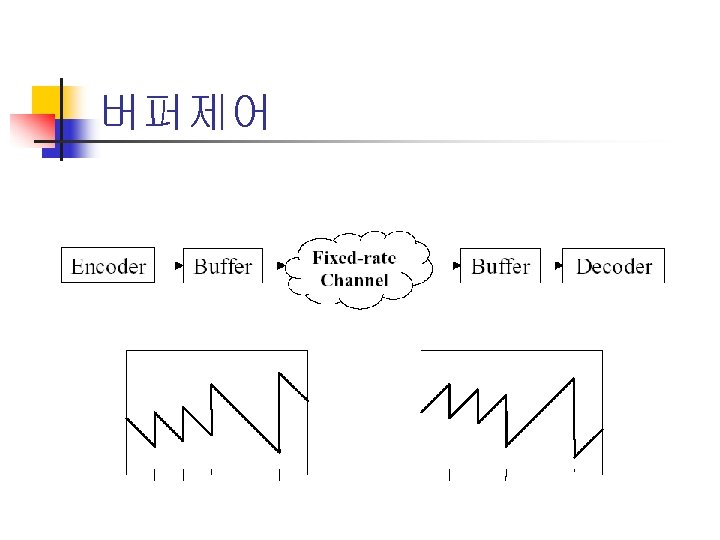 버퍼제어

Encoder

Buffer

Fixed-rate Channel

Buffer

Decoder